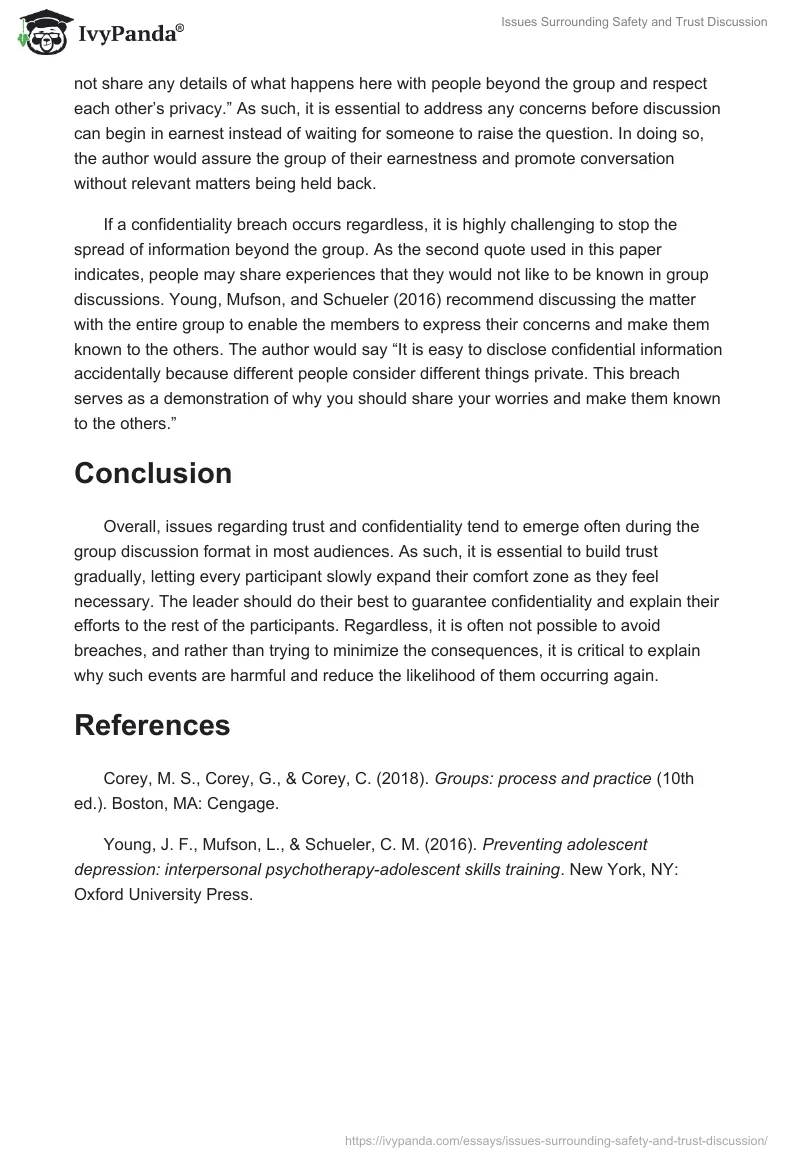 IvyPanda®

Issues Surrounding Safety and Trust Discussion

not share any details of what happens here with people beyond the group and respect each other's privacy." As such, it is essential to address any concerns before discussion can begin in earnest instead of waiting for someone to raise the question. In doing so, the author would assure the group of their earnestness and promote conversation without relevant matters being held back.

If a confidentiality breach occurs regardless, it is highly challenging to stop the spread of information beyond the group. As the second quote used in this paper indicates, people may share experiences that they would not like to be known in group discussions. Young, Mufson, and Schueler (2016) recommend discussing the matter with the entire group to enable the members to express their concerns and make them known to the others. The author would say "It is easy to disclose confidential information accidentally because different people consider different things private. This breach serves as a demonstration of why you should share your worries and make them known to the others."

Conclusion

Overall, issues regarding trust and confidentiality tend to emerge often during the group discussion format in most audiences. As such, it is essential to build trust gradually, letting every participant slowly expand their comfort zone as they feel necessary. The leader should do their best to guarantee confidentiality and explain their efforts to the rest of the participants. Regardless, it is often not possible to avoid breaches, and rather than trying to minimize the consequences, it is critical to explain why such events are harmful and reduce the likelihood of them occurring again.

References

Corey, M. S., Corey, G., & Corey, C. (2018). Groups: process and practice (10th ed.). Boston, MA: Cengage.

Young, J. F., Mufson, L., & Schueler, C. M. (2016). Preventing adolescent depression: interpersonal psychotherapy-adolescent skills training. New York, NY: Oxford University Press.

https://ivypanda.com/essays/issues-surrounding-safety-and-trust-discussion/